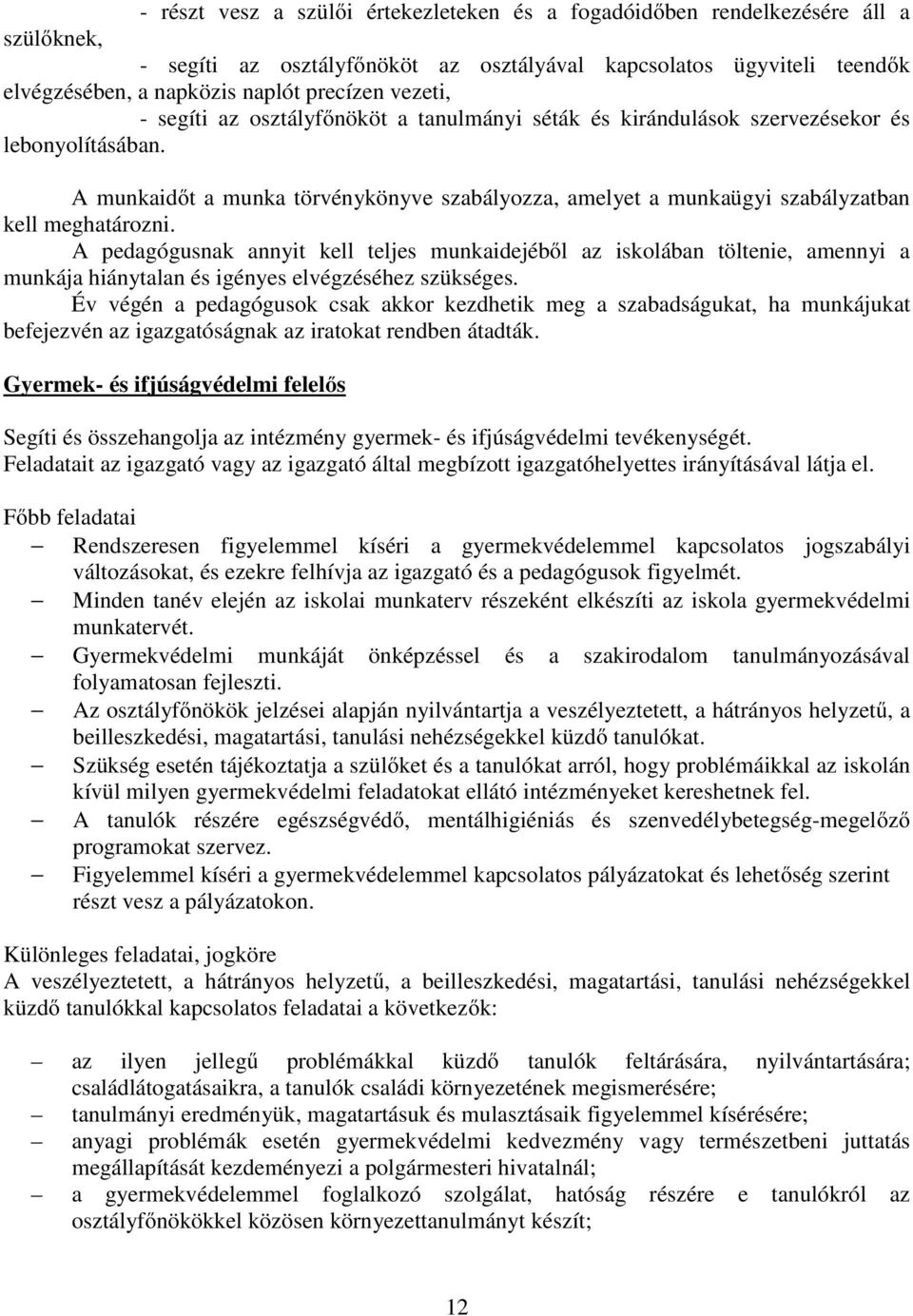 - részt vesz a szülői értekezleteken és a fogadóidőben rendelkezésére áll a szülőknek,

- segíti az osztályfőnököt az osztályával kapcsolatos ügyviteli teendők elvégzésében, a napközis naplót precízen vezeti,

- segíti az osztályfőnököt a tanulmányi séták és kirándulások szervezésekor és lebonyolításában.

A munkaidőt a munka törvénykönyve szabályozza, amelyet a munkaügyi szabályzatban kell meghatározni.

A pedagógusnak annyit kell teljes munkaidejéből az iskolában töltenie, amennyi a munkája hiánytalan és igényes elvégzéséhez szükséges.

Év végén a pedagógusok csak akkor kezdhetik meg a szabadságukat, ha munkájukat befejezvén az igazgatóságnak az iratokat rendben átadták.

Gyermek- és ifjúságvédelmi felelős

Segíti és összehangolja az intézmény gyermek- és ifjúságvédelmi tevékenységét.
Feladatait az igazgató vagy az igazgató által megbízott igazgatóhelyettes irányításával látja el.

Főbb feladatai

– Rendszeresen figyelemmel kíséri a gyermekvédelemmel kapcsolatos jogszabályi változásokat, és ezekre felhívja az igazgató és a pedagógusok figyelmét.
– Minden tanév elején az iskolai munkaterv részeként elkészíti az iskola gyermekvédelmi munkatervét.
– Gyermekvédelmi munkáját önképzéssel és a szakirodalom tanulmányozásával folyamatosan fejleszti.
– Az osztályfőnökök jelzései alapján nyilvántartja a veszélyeztetett, a hátrányos helyzetű, a beilleszkedési, magatartási, tanulási nehézségekkel küzdő tanulókat.
– Szükség esetén tájékoztatja a szülőket és a tanulókat arról, hogy problémáikkal az iskolán kívül milyen gyermekvédelmi feladatokat ellátó intézményeket kereshetnek fel.
– A tanulók részére egészségvédő, mentálhigiéniás és szenvedélybetegség-megelőző programokat szervez.
– Figyelemmel kíséri a gyermekvédelemmel kapcsolatos pályázatokat és lehetőség szerint részt vesz a pályázatokon.

Különleges feladatai, jogköre
A veszélyeztetett, a hátrányos helyzetű, a beilleszkedési, magatartási, tanulási nehézségekkel küzdő tanulókkal kapcsolatos feladatai a következők:

– az ilyen jellegű problémákkal küzdő tanulók feltárására, nyilvántartására; családlátogatásaikra, a tanulók családi környezetének megismerésére;
– tanulmányi eredményük, magatartásuk és mulasztásaik figyelemmel kísérésére;
– anyagi problémák esetén gyermekvédelmi kedvezmény vagy természetbeni juttatás megállapítását kezdeményezi a polgármesteri hivatalnál;
– a gyermekvédelemmel foglalkozó szolgálat, hatóság részére e tanulókról az osztályfőnökökkel közösen környezettanulmányt készít;

12